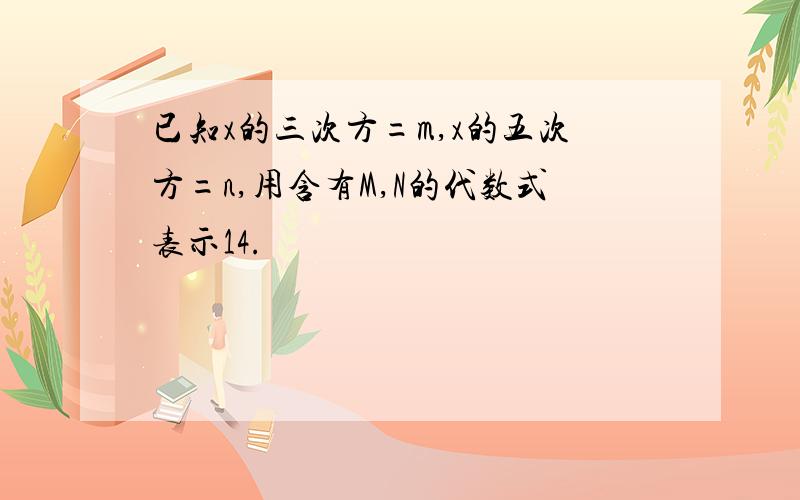 已知x的三次方=m,x的五次方=n,用含有M,N的代数式表示14.